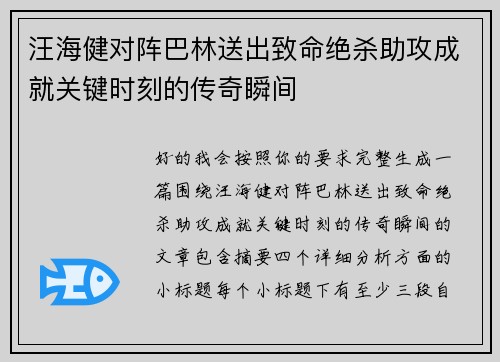 汪海健对阵巴林送出致命绝杀助攻成就关键时刻的传奇瞬间

好的我会按照你的要求完整生成一篇围绕汪海健对阵巴林送出致命绝杀助攻成就关键时刻的传奇瞬间的文章包含摘要四个详细分析方面的小标题每个小标题下有至少三段自